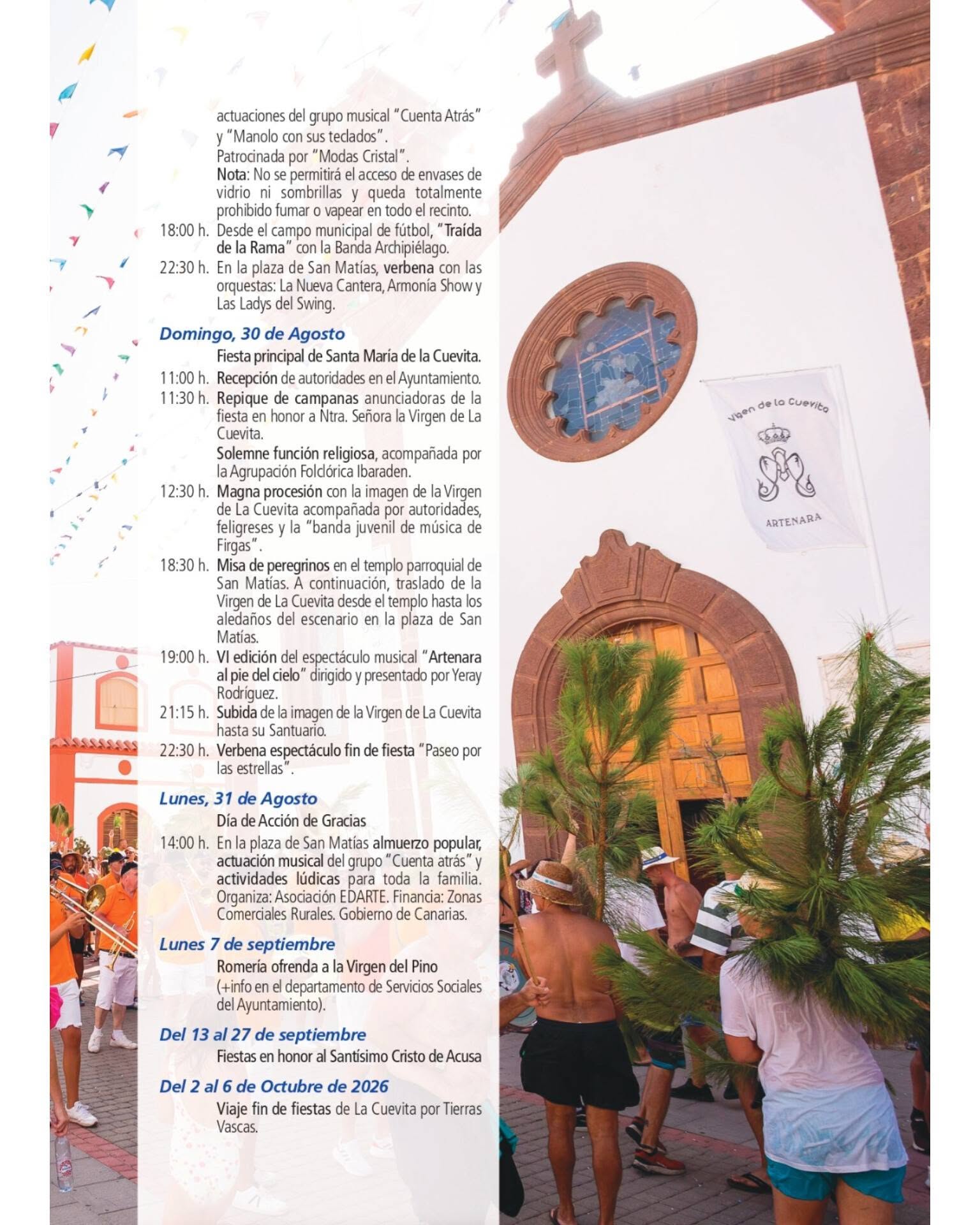 actuaciones del grupo musical "Cuenta Atrás" y "Manolo con sus teclados".
Patrocinada por "Modas Cristal".
Nota: No se permitirá el acceso de envases de vidrio ni sombrillas y queda totalmente prohibido fumar o vapear en todo el recinto.

18:00 h. Desde el campo municipal de fútbol, "Traída de la Rama" con la Banda Archipiélago.

22:30 h. En la plaza de San Matías, verbena con las orquestas: La Nueva Cantera, Armonía Show y Las Ladys del Swing.

Domingo, 30 de Agosto

Fiesta principal de Santa María de la Cuevita.

11:00 h. Recepción de autoridades en el Ayuntamiento.

11:30 h. Repique de campanas anunciadoras de la fiesta en honor a Ntra. Señora la Virgen de La Cuevita.
Solemne función religiosa, acompañada por la Agrupación Folclórica Ibaraden.

12:30 h. Magna procesión con la imagen de la Virgen de La Cuevita acompañada por autoridades, feligreses y la "banda juvenil de música de Firgas".

18:30 h. Misa de peregrinos en el templo parroquial de San Matías. A continuación, traslado de la Virgen de La Cuevita desde el templo hasta los aledaños del escenario en la plaza de San Matías.

19:00 h. VI edición del espectáculo musical "Artenara al pie del cielo" dirigido y presentado por Yeray Rodríguez.

21:15 h. Subida de la imagen de la Virgen de La Cuevita hasta su Santuario.

22:30 h. Verbena espectáculo fin de fiesta "Paseo por las estrellas".

Lunes, 31 de Agosto

Día de Acción de Gracias

14:00 h. En la plaza de San Matías almuerzo popular, actuación musical del grupo "Cuenta atrás" y actividades lúdicas para toda la familia. Organiza: Asociación EDARTE. Financia: Zonas Comerciales Rurales. Gobierno de Canarias.

Lunes 7 de septiembre

Romería ofrenda a la Virgen del Pino
(+info en el departamento de Servicios Sociales del Ayuntamiento).

Del 13 al 27 de septiembre

Fiestas en honor al Santísimo Cristo de Acusa

Del 2 al 6 de Octubre de 2026

Viaje fin de fiestas de La Cuevita por Tierras Vascas.

Virgen de la Cuevita
ARTENARA